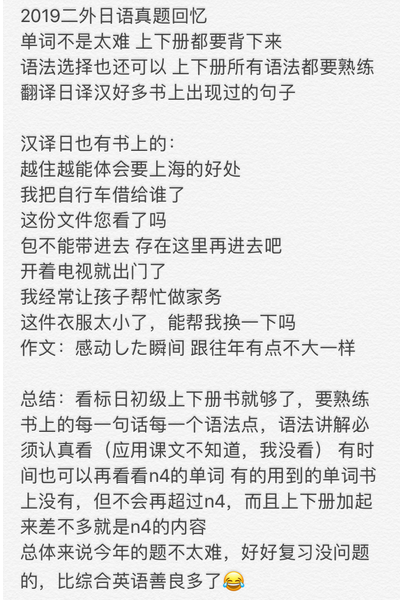 2019二外日语真题回忆
单词不是太难 上下册都要背下来
语法选择也还可以 上下册所有语法都要熟练
翻译日译汉好多书上出现过的句子

汉译日也有书上的：
越住越能体会要上海的好处
我把自行车借给谁了
这份文件您看了吗
包不能带进去 存在这里再进去吧
开着电视就出门了
我经常让孩子帮忙做家务
这件衣服太小了，能帮我换一下吗
作文：感动した瞬间 跟往年有点不大一样

总结：看标日初级上下册书就够了，要熟练书上的每一句话每一个语法点，语法讲解必须认真看（应用课文不知道，我没看） 有时间也可以再看看n4的单词 有的用到的单词书上没有，但不会再超过n4，而且上下册加起来差不多就是n4的内容
总体来说今年的题不太难，好好复习没问题的，比综合英语善良多了😂